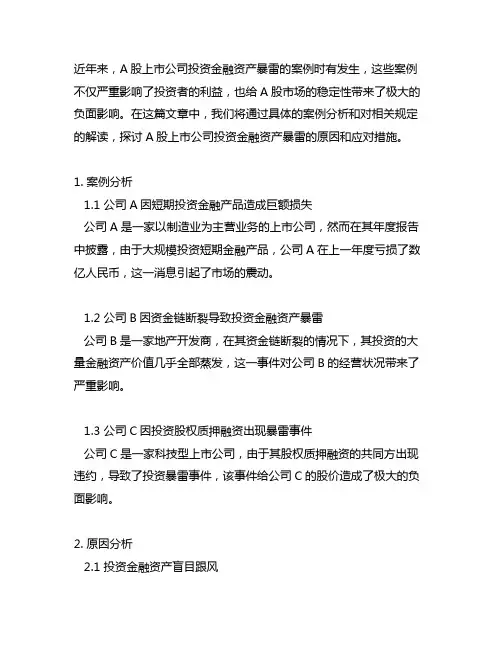 近年来，A 股上市公司投资金融资产暴雷的案例时有发生，这些案例不仅严重影响了投资者的利益，也给 A 股市场的稳定性带来了极大的负面影响。在这篇文章中，我们将通过具体的案例分析和对相关规定的解读，探讨 A 股上市公司投资金融资产暴雷的原因和应对措施。

1. 案例分析
1.1 公司 A 因短期投资金融产品造成巨额损失
公司 A 是一家以制造业为主营业务的上市公司，然而在其年度报告中披露，由于大规模投资短期金融产品，公司 A 在上一年度亏损了数亿人民币，这一消息引起了市场的震动。

1.2 公司 B 因资金链断裂导致投资金融资产暴雷
公司 B 是一家地产开发商，在其资金链断裂的情况下，其投资的大量金融资产价值几乎全部蒸发，这一事件对公司 B 的经营状况带来了严重影响。

1.3 公司 C 因投资股权质押融资出现暴雷事件
公司 C 是一家科技型上市公司，由于其股权质押融资的共同方出现违约，导致了投资暴雷事件，该事件给公司 C 的股价造成了极大的负面影响。

2. 原因分析
2.1 投资金融资产盲目跟风